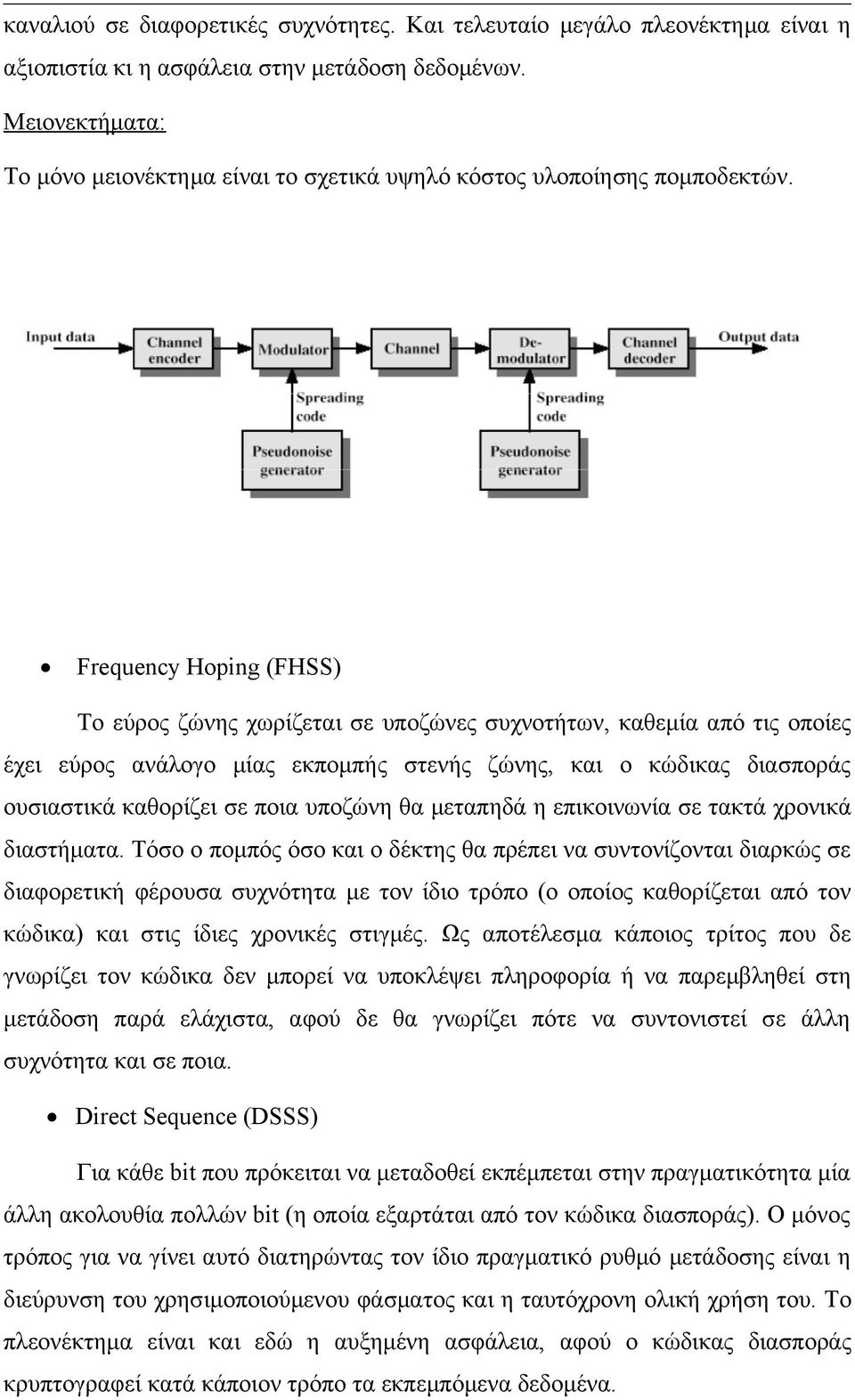 καναλιού σε διαφορετικές συχνότητες. Και τελευταίο μεγάλο πλεονέκτημα είναι η αξιοπιστία κι η ασφάλεια στην μετάδοση δεδομένων.

Μειονεκτήματα:

Το μόνο μειονέκτημα είναι το σχετικά υψηλό κόστος υλοποίησης πομποδεκτών.

Input data
Channel encoder
Modulator
Channel
De-modulator
Channel decoder
Output data
Spreading code
Spreading code
Pseudonoise generator
Pseudonoise generator

• Frequency Hoping (FHSS)

Το εύρος ζώνης χωρίζεται σε υποζώνες συχνοτήτων, καθεμία από τις οποίες έχει εύρος ανάλογο μίας εκπομπής στενής ζώνης, και ο κώδικας διασποράς ουσιαστικά καθορίζει σε ποια υποζώνη θα μεταπηδά η επικοινωνία σε τακτά χρονικά διαστήματα. Τόσο ο πομπός όσο και ο δέκτης θα πρέπει να συντονίζονται διαρκώς σε διαφορετική φέρουσα συχνότητα με τον ίδιο τρόπο (ο οποίος καθορίζεται από τον κώδικα) και στις ίδιες χρονικές στιγμές. Ως αποτέλεσμα κάποιος τρίτος που δε γνωρίζει τον κώδικα δεν μπορεί να υποκλέψει πληροφορία ή να παρεμβληθεί στη μετάδοση παρά ελάχιστα, αφού δε θα γνωρίζει πότε να συντονιστεί σε άλλη συχνότητα και σε ποια.

• Direct Sequence (DSSS)

Για κάθε bit που πρόκειται να μεταδοθεί εκπέμπεται στην πραγματικότητα μία άλλη ακολουθία πολλών bit (η οποία εξαρτάται από τον κώδικα διασποράς). Ο μόνος τρόπος για να γίνει αυτό διατηρώντας τον ίδιο πραγματικό ρυθμό μετάδοσης είναι η διεύρυνση του χρησιμοποιούμενου φάσματος και η ταυτόχρονη ολική χρήση του. Το πλεονέκτημα είναι και εδώ η αυξημένη ασφάλεια, αφού ο κώδικας διασποράς κρυπτογραφεί κατά κάποιον τρόπο τα εκπεμπόμενα δεδομένα.